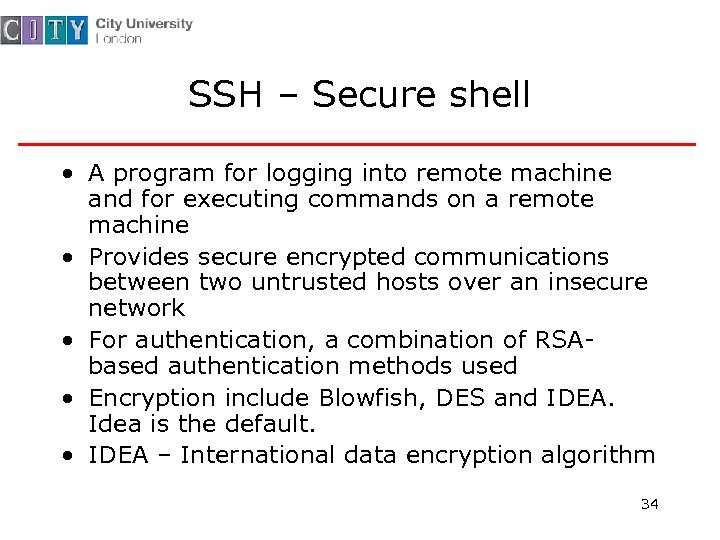 CITY City University London

SSH – Secure shell

• A program for logging into remote machine and for executing commands on a remote machine
• Provides secure encrypted communications between two untrusted hosts over an insecure network
• For authentication, a combination of RSA-based authentication methods used
• Encryption include Blowfish, DES and IDEA. Idea is the default.
• IDEA – International data encryption algorithm

34